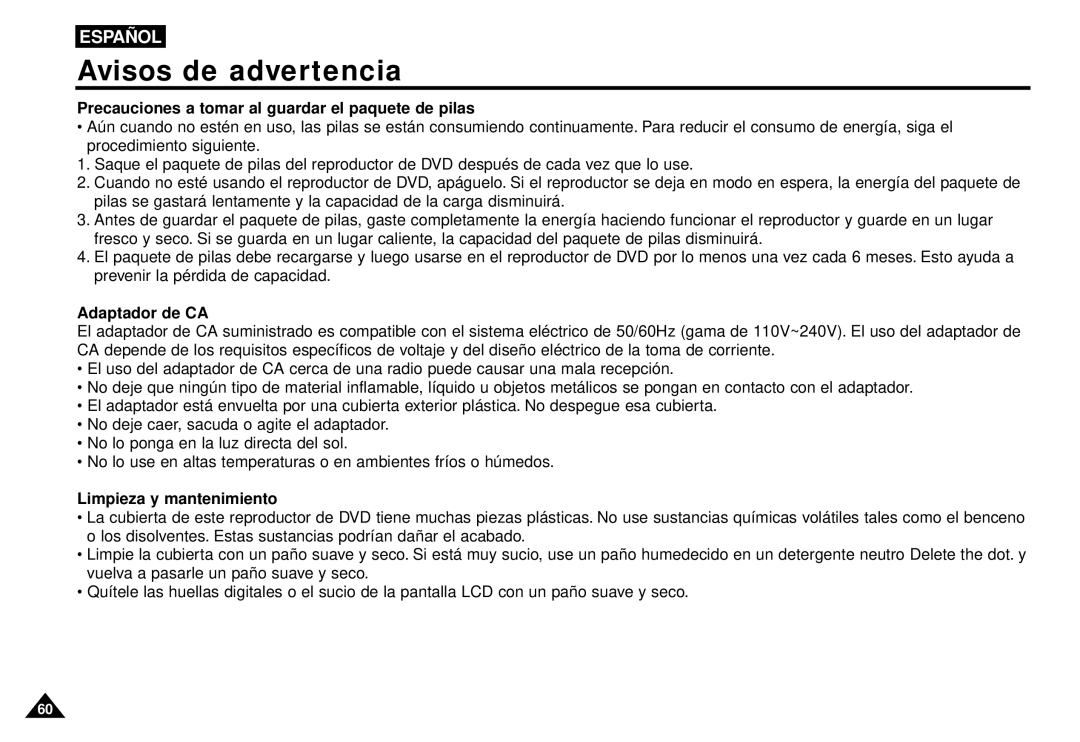 ESPAÑOL

Avisos de advertencia

Precauciones a tomar al guardar el paquete de pilas

• Aún cuando no estén en uso, las pilas se están consumiendo continuamente. Para reducir el consumo de energía, siga el procedimiento siguiente.

1. Saque el paquete de pilas del reproductor de DVD después de cada vez que lo use.
2. Cuando no esté usando el reproductor de DVD, apáguelo. Si el reproductor se deja en modo en espera, la energía del paquete de pilas se gastará lentamente y la capacidad de la carga disminuirá.
3. Antes de guardar el paquete de pilas, gaste completamente la energía haciendo funcionar el reproductor y guarde en un lugar fresco y seco. Si se guarda en un lugar caliente, la capacidad del paquete de pilas disminuirá.
4. El paquete de pilas debe recargarse y luego usarse en el reproductor de DVD por lo menos una vez cada 6 meses. Esto ayuda a prevenir la pérdida de capacidad.

Adaptador de CA

El adaptador de CA suministrado es compatible con el sistema eléctrico de 50/60Hz (gama de 110V~240V). El uso del adaptador de CA depende de los requisitos específicos de voltaje y del diseño eléctrico de la toma de corriente.

• El uso del adaptador de CA cerca de una radio puede causar una mala recepción.
• No deje que ningún tipo de material inflamable, líquido u objetos metálicos se pongan en contacto con el adaptador.
• El adaptador está envuelta por una cubierta exterior plástica. No despegue esa cubierta.
• No deje caer, sacuda o agite el adaptador.
• No lo ponga en la luz directa del sol.
• No lo use en altas temperaturas o en ambientes fríos o húmedos.

Limpieza y mantenimiento

• La cubierta de este reproductor de DVD tiene muchas piezas plásticas. No use sustancias químicas volátiles tales como el benceno o los disolventes. Estas sustancias podrían dañar el acabado.
• Limpie la cubierta con un paño suave y seco. Si está muy sucio, use un paño humedecido en un detergente neutro Delete the dot. y vuelva a pasarle un paño suave y seco.
• Quítele las huellas digitales o el sucio de la pantalla LCD con un paño suave y seco.

60